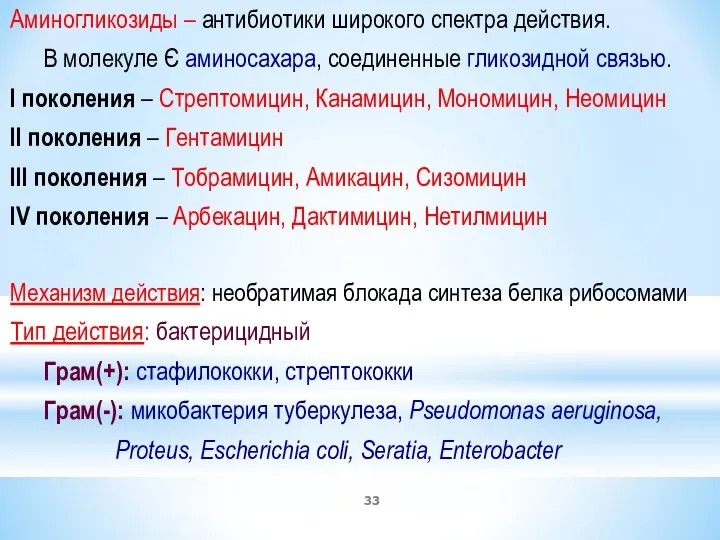 Аминогликозиды – антибиотики широкого спектра действия.

В молекуле Є аминосахара, соединенные гликозидной связью.

I поколения – Стрептомицин, Канамицин, Мономицин, Неомицин

II поколения – Гентамицин

III поколения – Тобрамицин, Амикацин, Сизомицин

IV поколения – Арбекацин, Дактимицин, Нетилмицин

Механизм действия: необратимая блокада синтеза белка рибосомами

Тип действия: бактерицидный

Грам(+): стафилококки, стрептококки

Грам(-): микобактерия туберкулеза, Pseudomonas aeruginosa, Proteus, Escherichia coli, Seratia, Enterobacter

33